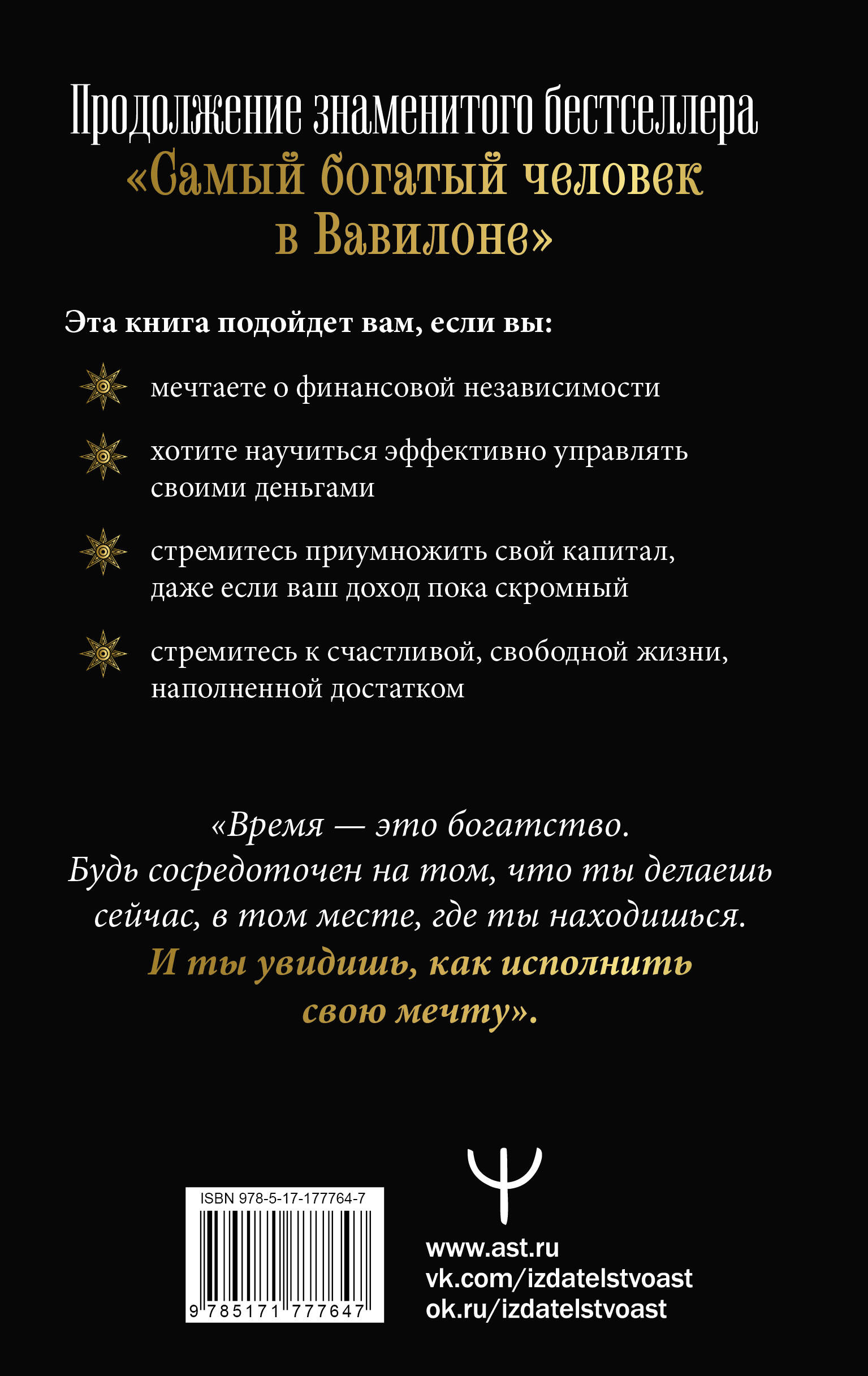 Продолжение знаменитого бестселлера
«Самый богатый человек в Вавилоне»

Эта книга подойдет вам, если вы:

мечтаете о финансовой независимости

хотите научиться эффективно управлять своими деньгами

стремитесь приумножить свой капитал, даже если ваш доход пока скромный

стремитесь к счастливой, свободной жизни, наполненной достатком

«Время — это богатство.
Будь сосредоточен на том, что ты делаешь сейчас, в том месте, где ты находишься.
И ты увидишь, как исполнить свою мечту».

ISBN 978-5-17-177764-7
9 785171 777647

www.ast.ru
vk.com/izdatelstvoast
ok.ru/izdatelstvoast